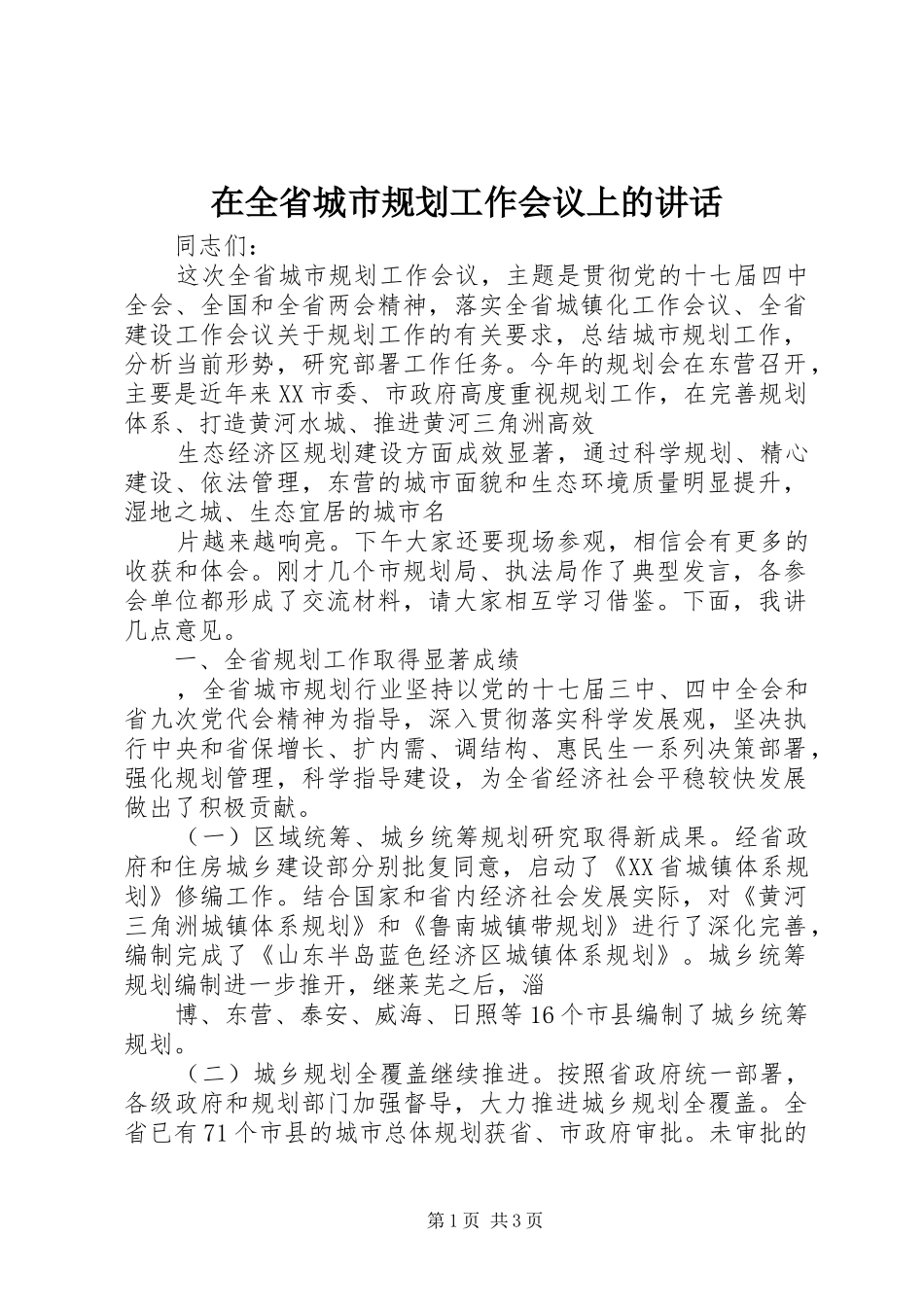 在全省城市规划工作会议上的讲话

同志们：

这次全省城市规划工作会议，主题是贯彻党的十七届四中全会、全国和全省两会精神，落实全省城镇化工作会议、全省建设工作会议关于规划工作的有关要求，总结城市规划工作，分析当前形势，研究部署工作任务。今年的规划会在东营召开，主要是近年来XX市委、市政府高度重视规划工作，在完善规划体系、打造黄河水城、推进黄河三角洲高效

生态经济区规划建设方面成效显著，通过科学规划、精心建设、依法管理，东营的城市面貌和生态环境质量明显提升，湿地之城、生态宜居的城市名

片越来越响亮。下午大家还要现场参观，相信会有更多的收获和体会。刚才几个市规划局、执法局作了典型发言，各参会单位都形成了交流材料，请大家相互学习借鉴。下面，我讲几点意见。

一、全省规划工作取得显著成绩

，全省城市规划行业坚持以党的十七届三中、四中全会和省九次党代会精神为指导，深入贯彻落实科学发展观，坚决执行中央和省保增长、扩内需、调结构、惠民生一系列决策部署，强化规划管理，科学指导建设，为全省经济社会平稳较快发展做出了积极贡献。

（一）区域统筹、城乡统筹规划研究取得新成果。经省政府和住房城乡建设部分别批复同意，启动了《XX省城镇体系规划》修编工作。结合国家和省内经济社会发展实际，对《黄河三角洲城镇体系规划》和《鲁南城镇带规划》进行了深化完善，编制完成了《山东半岛蓝色经济区城镇体系规划》。城乡统筹规划编制进一步推开，继莱芜之后，淄

博、东营、泰安、威海、日照等16个市县编制了城乡统筹规划。

（二）城乡规划全覆盖继续推进。按照省政府统一部署，各级政府和规划部门加强督导，大力推进城乡规划全覆盖。全省已有71个市县的城市总体规划获省、市政府审批。未审批的

第1页 共3页